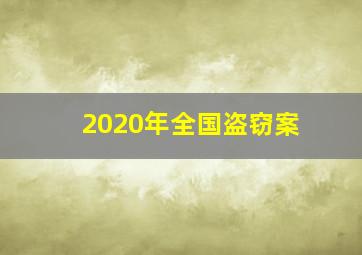 2020年全国盗窃案